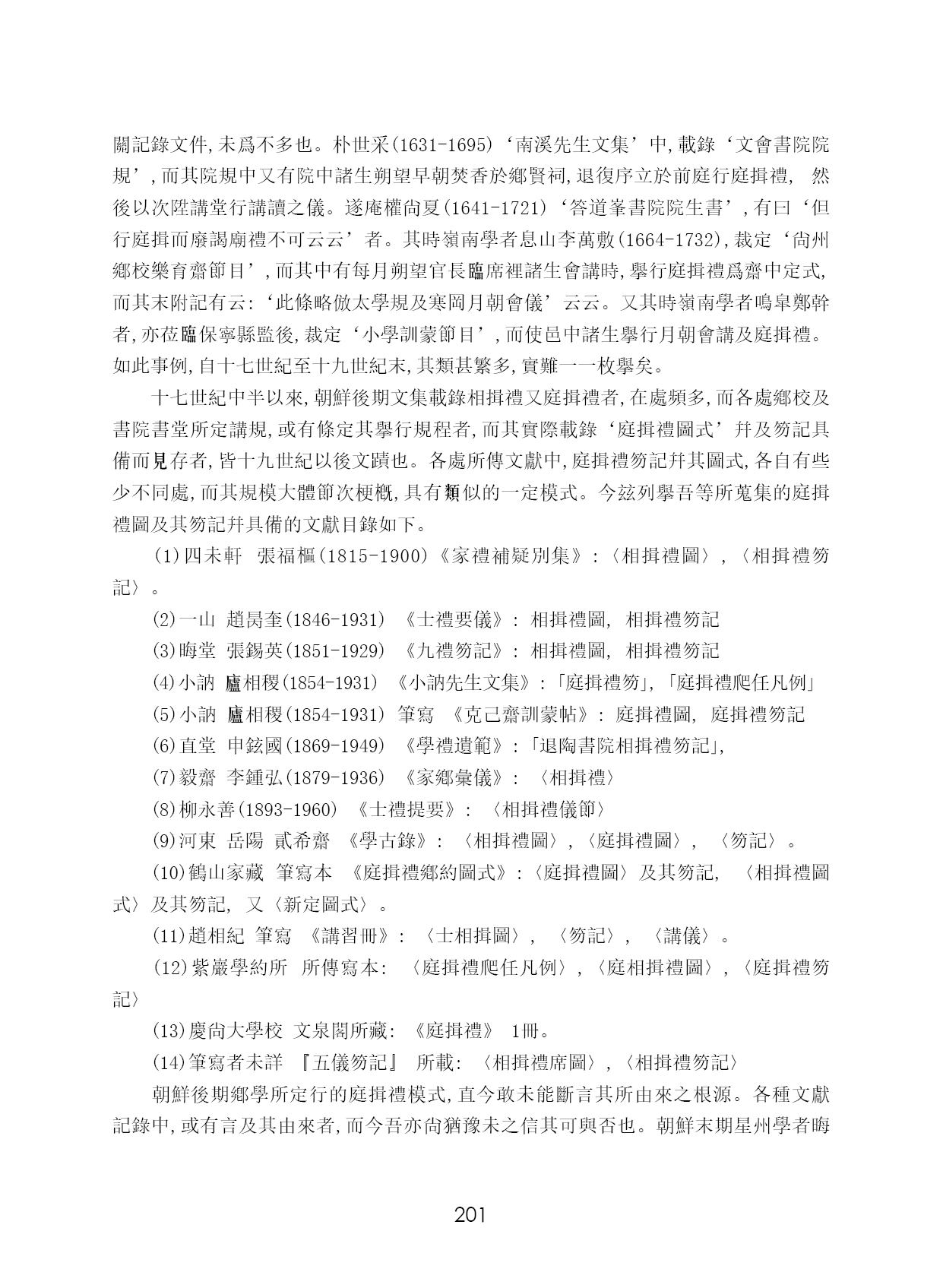 關記錄文件,未爲不多也。朴世采(1631-1695)‘南溪先生文集’中,載錄‘文會書院院規’,而其院規中又有院中諸生朔望早朝焚香於鄉賢祠,退復序立於前庭行庭揖禮, 然後以次陞講堂行講讀之儀。遂庵權尙夏(1641-1721)‘答道峯書院院生書’,有曰‘但行庭揖而廢謁廟禮不可云云’者。其時嶺南學者息山李萬敷(1664-1732),裁定‘尙州鄉校樂育齋節目’,而其中有每月朔望官長臨席裡諸生會講時,擧行庭揖禮爲齋中定式,而其末附記有云:‘此條略倣太學規及寒岡月朝會儀’云云。又其時嶺南學者鳴皐鄭幹者,亦莅臨保寧縣監後,裁定‘小學訓蒙節目’,而使邑中諸生擧行月朝會講及庭揖禮。如此事例,自十七世紀至十九世紀末,其類甚繁多,實難一一枚擧矣。

十七世紀中半以來,朝鮮後期文集載錄相揖禮又庭揖禮者,在處頻多,而各處鄉校及書院書堂所定講規,或有條定其擧行規程者,而其實際載錄‘庭揖禮圖式’幷及笏記具備而見存者,皆十九世紀以後文蹟也。各處所傳文獻中,庭揖禮笏記幷其圖式,各自有些少不同處,而其規模大體節次梗槪,具有類似的一定模式。今玆列擧吾等所蒐集的庭揖禮圖及其笏記幷具備的文獻目錄如下。

(1)四未軒 張福樞(1815-1900)《家禮補疑別集》:〈相揖禮圖〉,〈相揖禮笏記〉。

(2)一山 趙昺奎(1846-1931) 《士禮要儀》: 相揖禮圖, 相揖禮笏記

(3)晦堂 張錫英(1851-1929) 《九禮笏記》: 相揖禮圖, 相揖禮笏記

(4)小訥 盧相稷(1854-1931) 《小訥先生文集》:「庭揖禮笏」,「庭揖禮爬任凡例」

(5)小訥 盧相稷(1854-1931) 筆寫 《克己齋訓蒙帖》: 庭揖禮圖, 庭揖禮笏記

(6)直堂 申鉉國(1869-1949) 《學禮遺範》:「退陶書院相揖禮笏記」,

(7)毅齋 李鍾弘(1879-1936) 《家鄉彙儀》: 〈相揖禮〉

(8)柳永善(1893-1960) 《士禮提要》: 〈相揖禮儀節〉

(9)河東 岳陽 貳希齋 《學古錄》: 〈相揖禮圖〉,〈庭揖禮圖〉, 〈笏記〉。

(10)鶴山家藏 筆寫本 《庭揖禮鄉約圖式》:〈庭揖禮圖〉及其笏記, 〈相揖禮圖式〉及其笏記, 又〈新定圖式〉。

(11)趙相紀 筆寫 《講習冊》: 〈士相揖圖〉, 〈笏記〉, 〈講儀〉。

(12)紫巖學約所 所傳寫本: 〈庭揖禮爬任凡例〉,〈庭相揖禮圖〉,〈庭揖禮笏記〉

(13)慶尙大學校 文泉閣所藏: 《庭揖禮》 1冊。

(14)筆寫者未詳 『五儀笏記』 所載: 〈相揖禮席圖〉,〈相揖禮笏記〉

朝鮮後期鄉學所定行的庭揖禮模式,直今敢未能斷言其所由來之根源。各種文獻記錄中,或有言及其由來者,而今吾亦尙猶豫未之信其可與否也。朝鮮末期星州學者晦

201